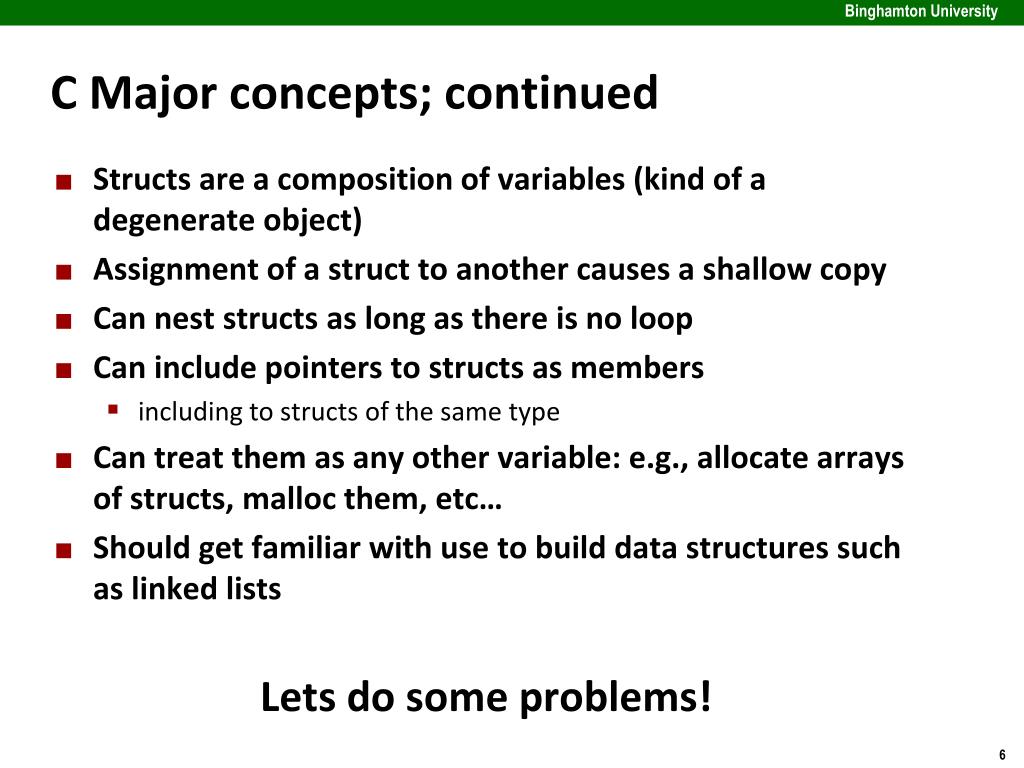 Binghamton University

C Major concepts; continued

■ Structs are a composition of variables (kind of a degenerate object)
■ Assignment of a struct to another causes a shallow copy
■ Can nest structs as long as there is no loop
■ Can include pointers to structs as members
▪ including to structs of the same type
■ Can treat them as any other variable: e.g., allocate arrays of structs, malloc them, etc…
■ Should get familiar with use to build data structures such as linked lists

Lets do some problems!

6